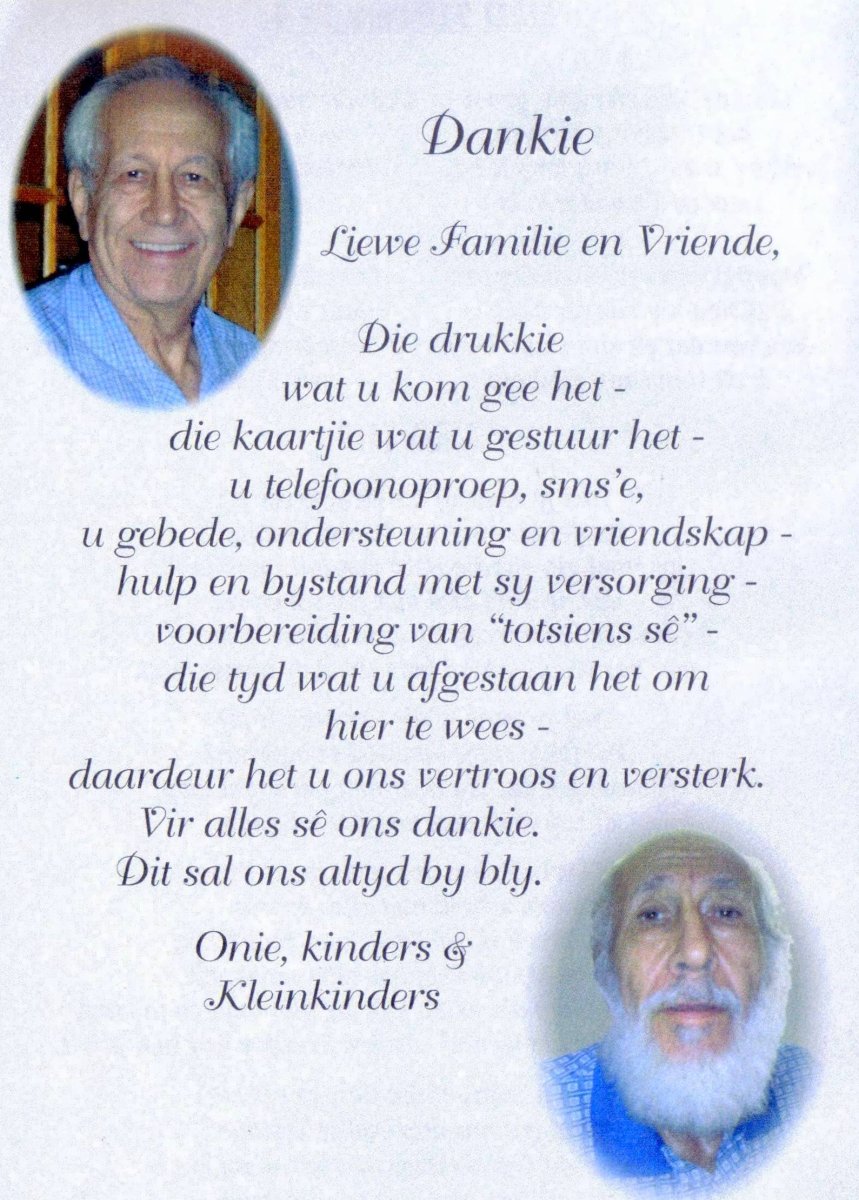 Dankie

Liewe Familie en Vriende,

Die drukkie
wat u kom gee het -
die kaartjie wat u gestuur het -
u telefoonoproep, sms'e,
u gebede, ondersteuning en vriendskap -
hulp en bystand met sy versorging -
voorbereiding van "totsiens sê" -
die tyd wat u afgestaan het om
hier te wees -
daardeur het u ons vertroos en versterk.
Vir alles sê ons dankie.
Dit sal ons altyd by bly.

Onie, kinders &
Kleinkinders